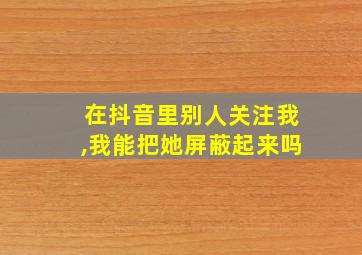 在抖音里别人关注我,我能把她屏蔽起来吗